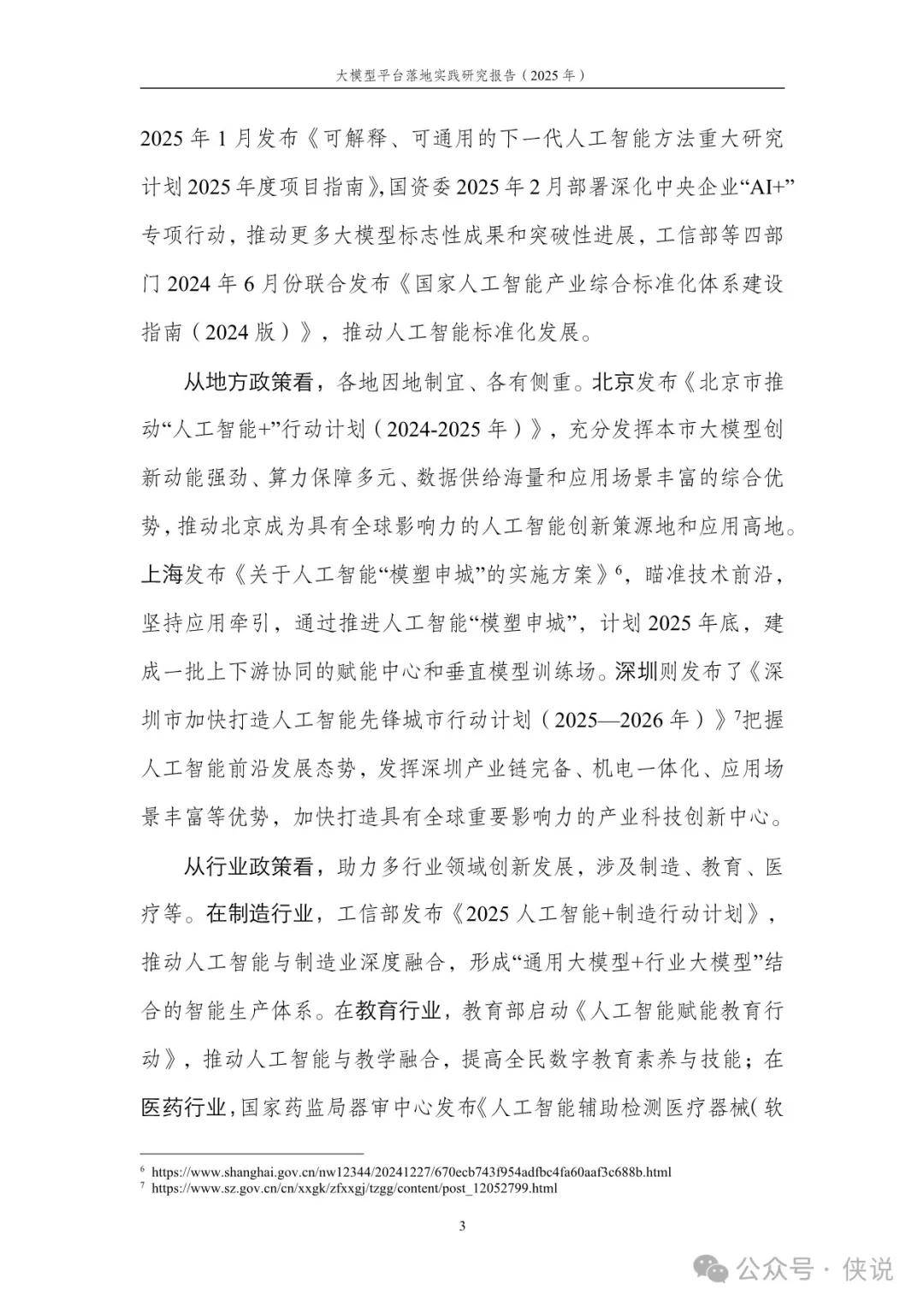 大模型平台落地实践研究报告（2025 年）

2025 年 1 月发布《可解释、可通用的下一代人工智能方法重大研究计划 2025 年度项目指南》，国资委 2025 年 2 月部署深化中央企业“AI+”专项行动，推动更多大模型标志性成果和突破性进展，工信部等四部门 2024 年 6 月份联合发布《国家人工智能产业综合标准化体系建设指南（2024 版）》，推动人工智能标准化发展。

从地方政策看，各地因地制宜、各有侧重。北京发布《北京市推动“人工智能+”行动计划（2024-2025 年）》，充分发挥本市大模型创新动能强劲、算力保障多元、数据供给海量和应用场景丰富的综合优势，推动北京成为具有全球影响力的人工智能创新策源地和应用高地。上海发布《关于人工智能“模塑申城”的实施方案》$^6$，瞄准技术前沿，坚持应用牵引，通过推进人工智能“模塑申城”，计划 2025 年底，建成一批上下游协同的赋能中心和垂直模型训练场。深圳则发布了《深圳市加快打造人工智能先锋城市行动计划（2025—2026 年）》$^7$把握人工智能前沿发展态势，发挥深圳产业链完备、机电一体化、应用场景丰富等优势，加快打造具有全球重要影响力的产业科技创新中心。

从行业政策看，助力多行业领域创新发展，涉及制造、教育、医疗等。在制造行业，工信部发布《2025 人工智能+制造行动计划》，推动人工智能与制造业深度融合，形成“通用大模型+行业大模型”结合的智能生产体系。在教育行业，教育部启动《人工智能赋能教育行动》，推动人工智能与教学融合，提高全民数字教育素养与技能；在医药行业，国家药监局器审中心发布《人工智能辅助检测医疗器械（软

$^6$ https://www.shanghai.gov.cn/nw12344/20241227/670ecb743f954adfbc4fa60aaf3c688b.html
$^7$ https://www.sz.gov.cn/cn/xxgk/zfxxgj/tzgg/content/post_12052799.html

3

公众号 · 侠说